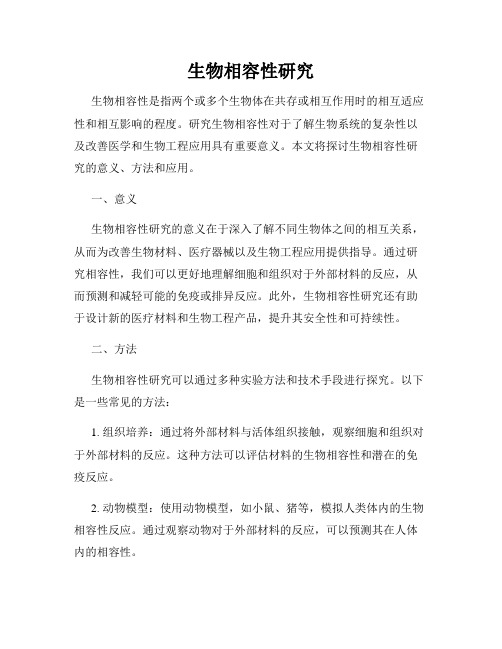 生物相容性研究

生物相容性是指两个或多个生物体在共存或相互作用时的相互适应性和相互影响的程度。研究生物相容性对于了解生物系统的复杂性以及改善医学和生物工程应用具有重要意义。本文将探讨生物相容性研究的意义、方法和应用。

一、意义

生物相容性研究的意义在于深入了解不同生物体之间的相互关系，从而为改善生物材料、医疗器械以及生物工程应用提供指导。通过研究相容性，我们可以更好地理解细胞和组织对于外部材料的反应，从而预测和减轻可能的免疫或排异反应。此外，生物相容性研究还有助于设计新的医疗材料和生物工程产品，提升其安全性和可持续性。

二、方法

生物相容性研究可以通过多种实验方法和技术手段进行探究。以下是一些常见的方法：

1. 组织培养：通过将外部材料与活体组织接触，观察细胞和组织对于外部材料的反应。这种方法可以评估材料的生物相容性和潜在的免疫反应。

2. 动物模型：使用动物模型，如小鼠、猪等，模拟人类体内的生物相容性反应。通过观察动物对于外部材料的反应，可以预测其在人体内的相容性。